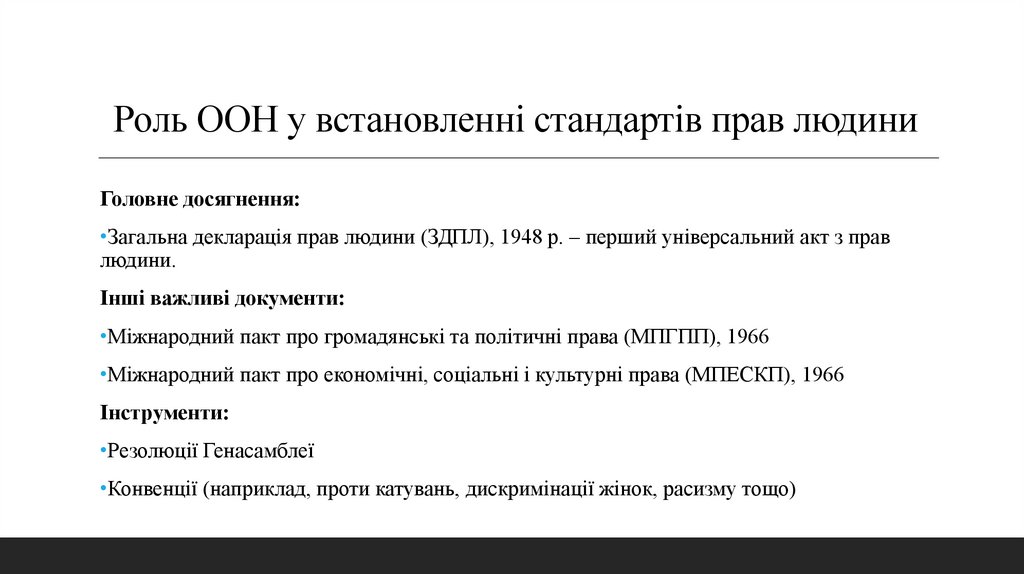 Роль ООН у встановленні стандартів прав людини

Головне досягнення:

•Загальна декларація прав людини (ЗДПЛ), 1948 р. – перший універсальний акт з прав людини.

Інші важливі документи:

•Міжнародний пакт про громадянські та політичні права (МПГПП), 1966

•Міжнародний пакт про економічні, соціальні і культурні права (МПЕСКП), 1966

Інструменти:

•Резолюції Генасамблеї

•Конвенції (наприклад, проти катувань, дискримінації жінок, расизму тощо)